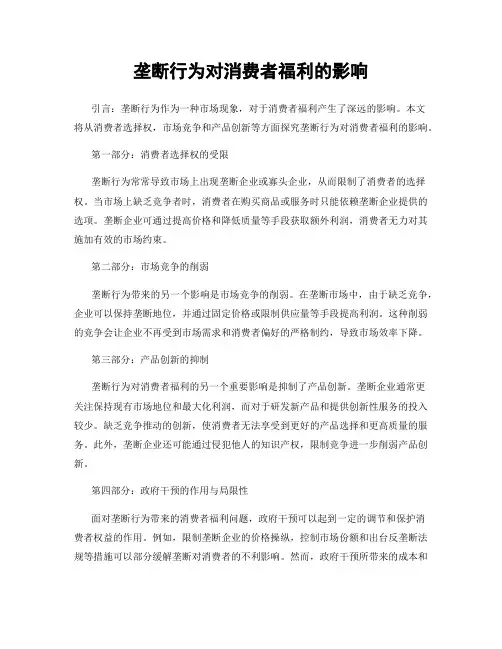 垄断行为对消费者福利的影响

引言：垄断行为作为一种市场现象，对于消费者福利产生了深远的影响。本文将从消费者选择权，市场竞争和产品创新等方面探究垄断行为对消费者福利的影响。

第一部分：消费者选择权的受限

垄断行为常常导致市场上出现垄断企业或寡头企业，从而限制了消费者的选择权。当市场上缺乏竞争者时，消费者在购买商品或服务时只能依赖垄断企业提供的选项。垄断企业可通过提高价格和降低质量等手段获取额外利润，消费者无力对其施加有效的市场约束。

第二部分：市场竞争的削弱

垄断行为带来的另一个影响是市场竞争的削弱。在垄断市场中，由于缺乏竞争，企业可以保持垄断地位，并通过固定价格或限制供应量等手段提高利润。这种削弱的竞争会让企业不再受到市场需求和消费者偏好的严格制约，导致市场效率下降。

第三部分：产品创新的抑制

垄断行为对消费者福利的另一个重要影响是抑制了产品创新。垄断企业通常更关注保持现有市场地位和最大化利润，而对于研发新产品和提供创新性服务的投入较少。缺乏竞争推动的创新，使消费者无法享受到更好的产品选择和更高质量的服务。此外，垄断企业还可能通过侵犯他人的知识产权，限制竞争进一步削弱产品创新。

第四部分：政府干预的作用与局限性

面对垄断行为带来的消费者福利问题，政府干预可以起到一定的调节和保护消费者权益的作用。例如，限制垄断企业的价格操纵，控制市场份额和出台反垄断法规等措施可以部分缓解垄断对消费者的不利影响。然而，政府干预所带来的成本和